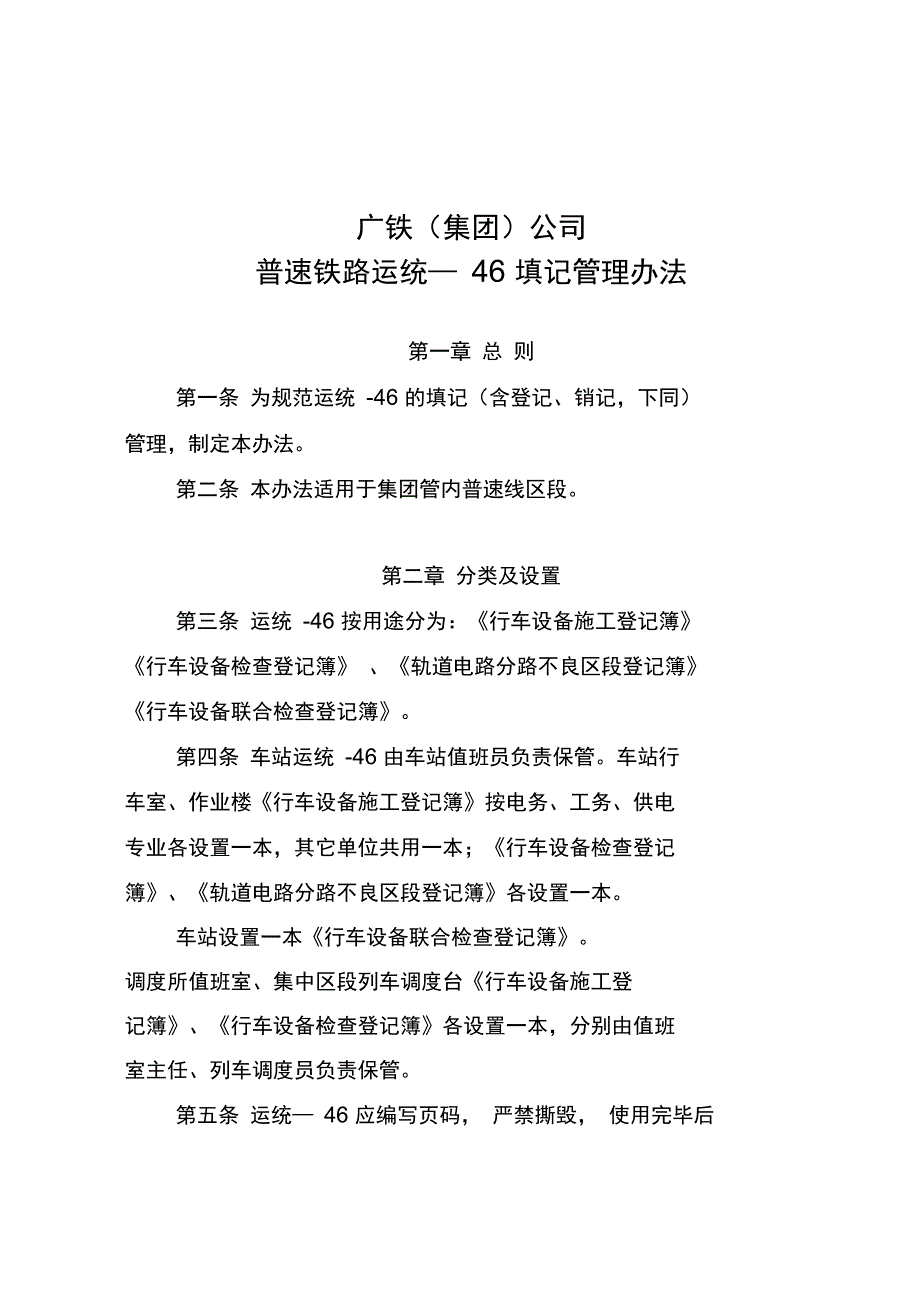 广铁（集团）公司
普速铁路运统— 46 填记管理办法

第一章 总 则

第一条 为规范运统 -46 的填记（含登记、销记，下同）管理，制定本办法。

第二条 本办法适用于集团管内普速线区段。

第二章 分类及设置

第三条 运统 -46 按用途分为：《行车设备施工登记簿》《行车设备检查登记簿》 、《轨道电路分路不良区段登记簿》《行车设备联合检查登记簿》。

第四条 车站运统 -46 由车站值班员负责保管。车站行车室、作业楼《行车设备施工登记簿》按电务、工务、供电专业各设置一本，其它单位共用一本；《行车设备检查登记簿》、《轨道电路分路不良区段登记簿》各设置一本。

车站设置一本《行车设备联合检查登记簿》。
调度所值班室、集中区段列车调度台《行车设备施工登记簿》、《行车设备检查登记簿》各设置一本，分别由值班室主任、列车调度员负责保管。

第五条 运统— 46 应编写页码， 严禁撕毁， 使用完毕后